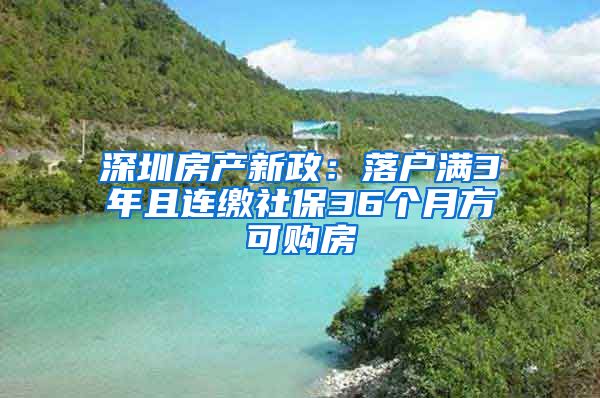 深圳房产新政：落户满3年且连缴社保36个月方可购房